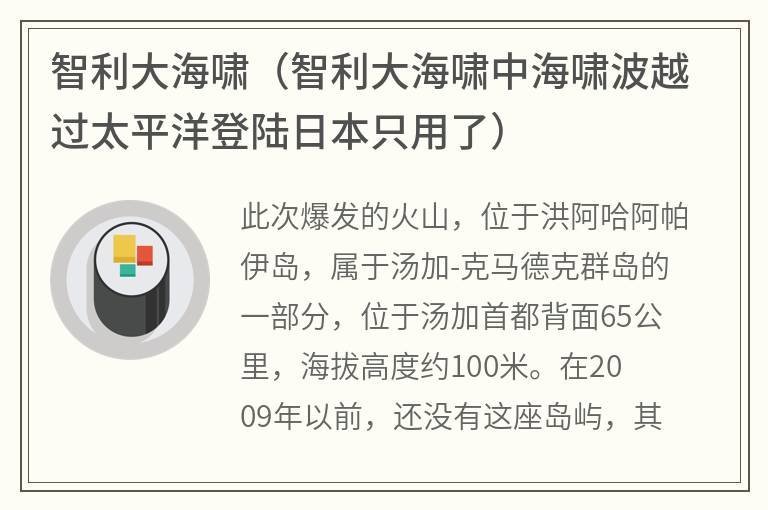 智利大海啸（智利大海啸中海啸波越过太平洋登陆日本只用了）

此次爆发的火山，位于洪阿哈阿帕伊岛，属于汤加-克马德克群岛的一部分，位于汤加首都背面65公里，海拔高度约100米。在2009年以前，还没有这座岛屿，其